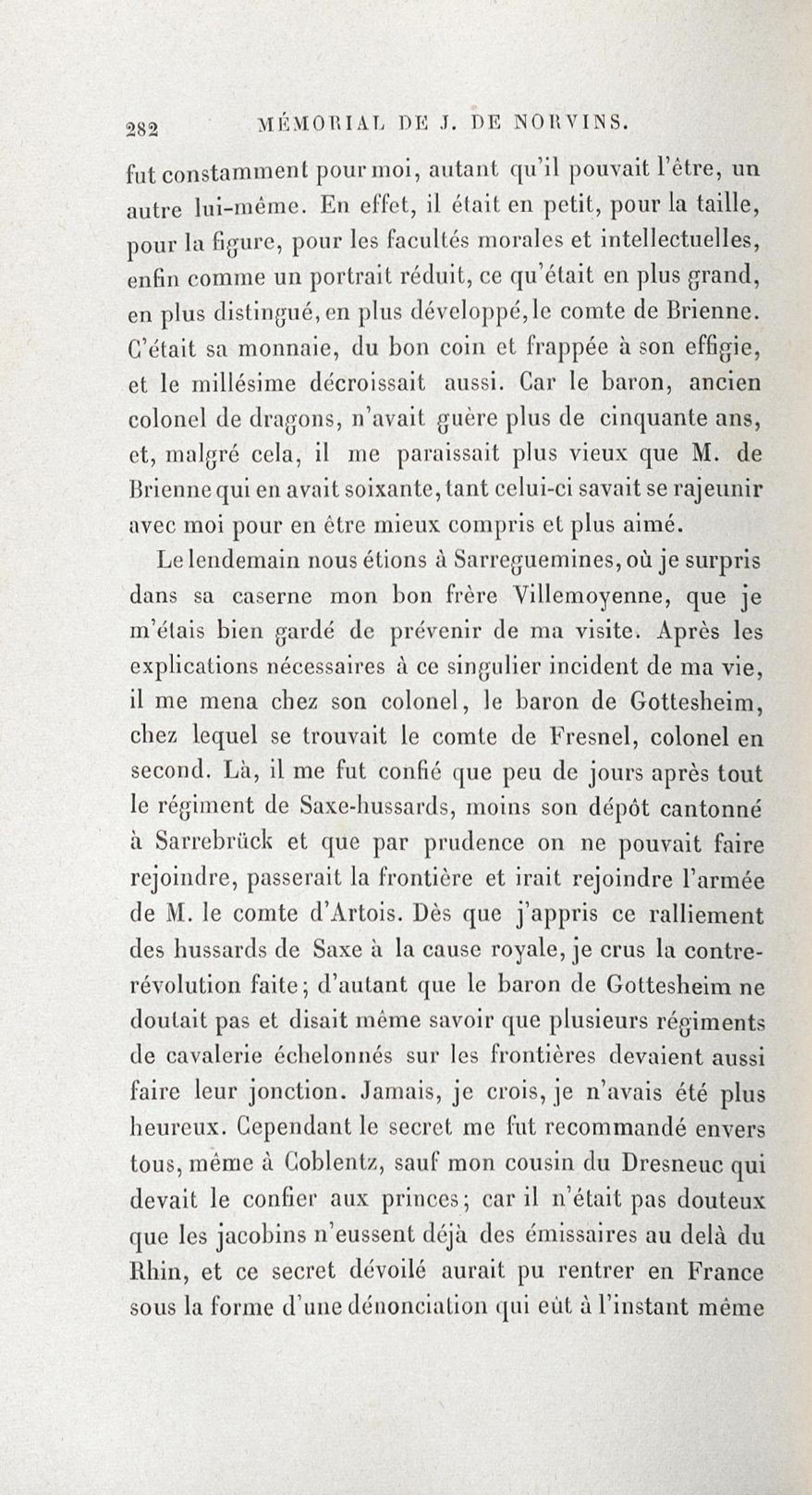 282 MÉMORIAL DE J. DE NORVINS.

fut constamment pour moi, autant qu'il pouvait l'être, un autre lui-même. En effet, il était en petit, pour la taille, pour la figure, pour les facultés morales et intellectuelles, enfin comme un portrait réduit, ce qu'était en plus grand, en plus distingué, en plus développé, le comte de Brienne. C'était sa monnaie, du bon coin et frappée à son effigie, et le millésime décroissait aussi. Car le baron, ancien colonel de dragons, n'avait guère plus de cinquante ans, et, malgré cela, il me paraissait plus vieux que M. de Brienne qui en avait soixante, tant celui-ci savait se rajeunir avec moi pour en être mieux compris et plus aimé.

Le lendemain nous étions à Sarreguemines, où je surpris dans sa caserne mon bon frère Villemoyenne, que je m'étais bien gardé de prévenir de ma visite. Après les explications nécessaires à ce singulier incident de ma vie, il me mena chez son colonel, le baron de Gottesheim, chez lequel se trouvait le comte de Fresnel, colonel en second. Là, il me fut confié que peu de jours après tout le régiment de Saxe-hussards, moins son dépôt cantonné à Sarrebrück et que par prudence on ne pouvait faire rejoindre, passerait la frontière et irait rejoindre l'armée de M. le comte d'Artois. Dès que j'appris ce ralliement des hussards de Saxe à la cause royale, je crus la contre-révolution faite; d'autant que le baron de Gottesheim ne doutait pas et disait même savoir que plusieurs régiments de cavalerie échelonnés sur les frontières devaient aussi faire leur jonction. Jamais, je crois, je n'avais été plus heureux. Cependant le secret me fut recommandé envers tous, même à Coblentz, sauf mon cousin du Dresneuc qui devait le confier aux princes; car il n'était pas douteux que les jacobins n'eussent déjà des émissaires au delà du Rhin, et ce secret dévoilé aurait pu rentrer en France sous la forme d'une dénonciation qui eût à l'instant même